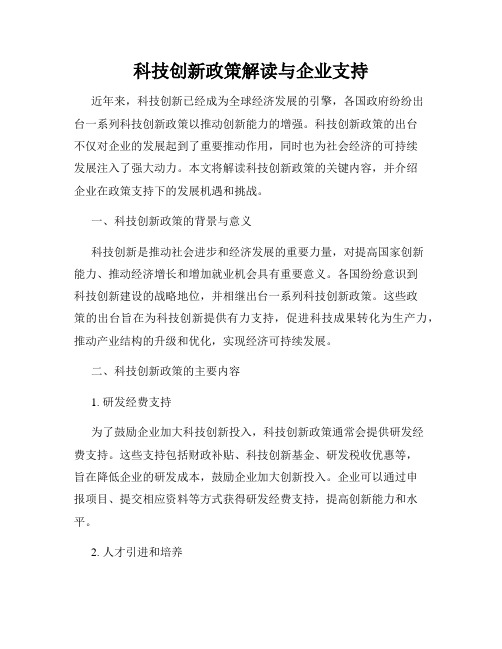 科技创新政策解读与企业支持

近年来，科技创新已经成为全球经济发展的引擎，各国政府纷纷出台一系列科技创新政策以推动创新能力的增强。科技创新政策的出台不仅对企业的发展起到了重要推动作用，同时也为社会经济的可持续发展注入了强大动力。本文将解读科技创新政策的关键内容，并介绍企业在政策支持下的发展机遇和挑战。

一、科技创新政策的背景与意义

科技创新是推动社会进步和经济发展的重要力量，对提高国家创新能力、推动经济增长和增加就业机会具有重要意义。各国纷纷意识到科技创新建设的战略地位，并相继出台一系列科技创新政策。这些政策的出台旨在为科技创新提供有力支持，促进科技成果转化为生产力，推动产业结构的升级和优化，实现经济可持续发展。

二、科技创新政策的主要内容

1. 研发经费支持

为了鼓励企业加大科技创新投入，科技创新政策通常会提供研发经费支持。这些支持包括财政补贴、科技创新基金、研发税收优惠等，旨在降低企业的研发成本，鼓励企业加大创新投入。企业可以通过申报项目、提交相应资料等方式获得研发经费支持，提高创新能力和水平。

2. 人才引进和培养